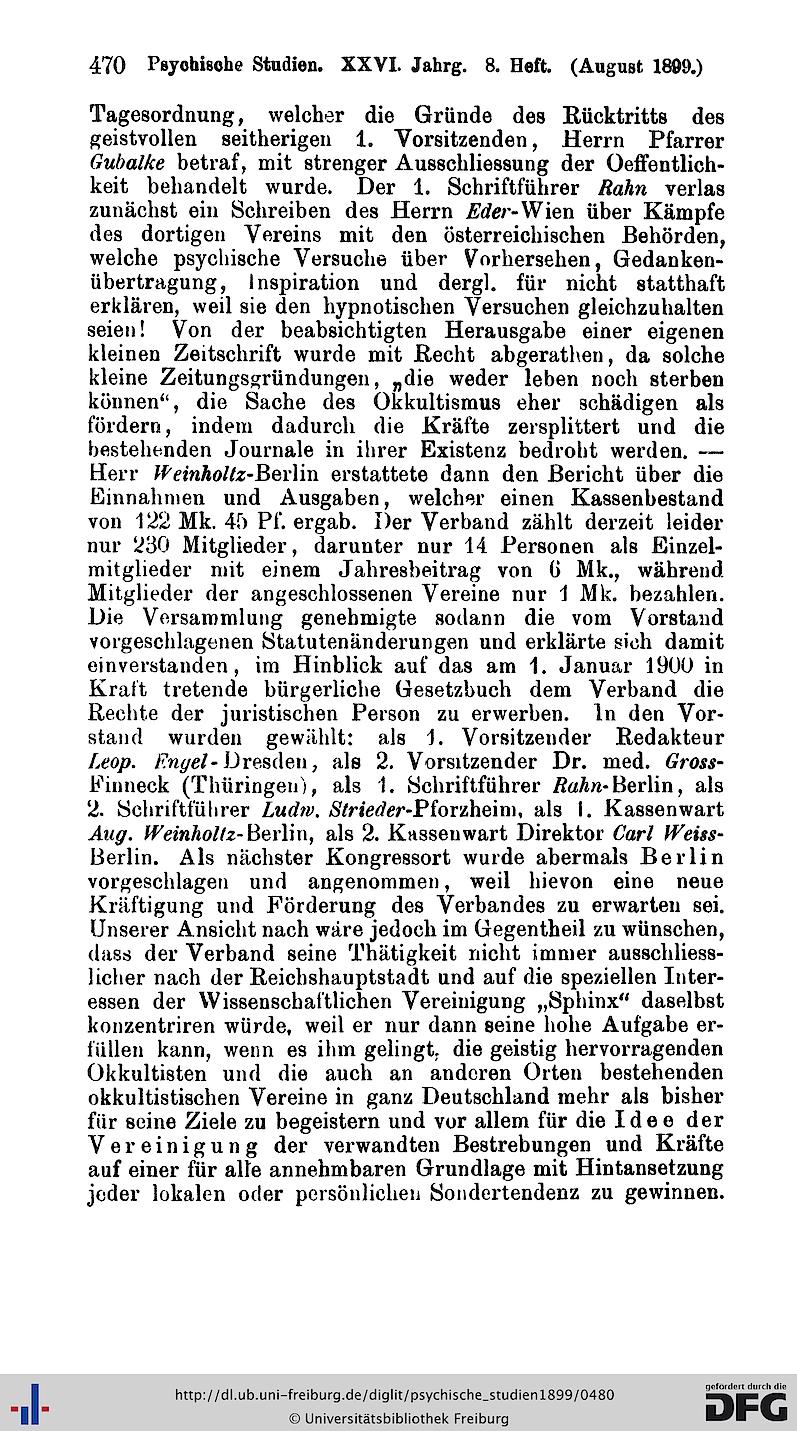 470 Psychische Studien. XXVI. Jahrg. 8. Heft. (August 1899.)

Tagesordnung, welcher die Gründe des Rücktritts des geistvollen seitherigen 1. Vorsitzenden, Herrn Pfarrer Gubalke betraf, mit strenger Ausschliessung der Oeffentlichkeit behandelt wurde. Der 1. Schriftführer Rahn verlas zunächst ein Schreiben des Herrn Eder-Wien über Kämpfe des dortigen Vereins mit den österreichischen Behörden, welche psychische Versuche über Vorhersehen, Gedankenübertragung, Inspiration und dergl. für nicht statthaft erklären, weil sie den hypnotischen Versuchen gleichzuhalten seien! Von der beabsichtigten Herausgabe einer eigenen kleinen Zeitschrift wurde mit Recht abgerathen, da solche kleine Zeitungsgründungen, „die weder leben noch sterben können“, die Sache des Okkultismus eher schädigen als fördern, indem dadurch die Kräfte zersplittert und die bestehenden Journale in ihrer Existenz bedroht werden. — Herr Weinholtz-Berlin erstattete dann den Bericht über die Einnahmen und Ausgaben, welcher einen Kassenbestand von 122 Mk. 45 Pf. ergab. Der Verband zählt derzeit leider nur 230 Mitglieder, darunter nur 14 Personen als Einzelmitglieder mit einem Jahresbeitrag von 6 Mk., während Mitglieder der angeschlossenen Vereine nur 1 Mk. bezahlen. Die Versammlung genehmigte sodann die vom Vorstand vorgeschlagenen Statutenänderungen und erklärte sich damit einverstanden, im Hinblick auf das am 1. Januar 1900 in Kraft tretende bürgerliche Gesetzbuch dem Verband die Rechte der juristischen Person zu erwerben. In den Vorstand wurden gewählt: als 1. Vorsitzender Redakteur Leop. Engel-Dresden, als 2. Vorsitzender Dr. med. Gross-Finneck (Thüringen), als 1. Schriftführer Rahn-Berlin, als 2. Schriftführer Ludw. Strieder-Pforzheim, als 1. Kassenwart Aug. Weinholtz-Berlin, als 2. Kassenwart Direktor Carl Weiss-Berlin. Als nächster Kongressort wurde abermals Berlin vorgeschlagen und angenommen, weil hievon eine neue Kräftigung und Förderung des Verbandes zu erwarten sei. Unserer Ansicht nach wäre jedoch im Gegentheil zu wünschen, dass der Verband seine Thätigkeit nicht immer ausschliesslicher nach der Reichshauptstadt und auf die speziellen Interessen der Wissenschaftlichen Vereinigung „Sphinx“ daselbst konzentriren würde, weil er nur dann seine hohe Aufgabe erfüllen kann, wenn es ihm gelingt, die geistig hervorragenden Okkultisten und die auch an anderen Orten bestehenden okkultistischen Vereine in ganz Deutschland mehr als bisher für seine Ziele zu begeistern und vor allem für die Idee der Vereinigung der verwandten Bestrebungen und Kräfte auf einer für alle annehmbaren Grundlage mit Hintansetzung jeder lokalen oder persönlichen Sondertendenz zu gewinnen.

http://dl.ub.uni-freiburg.de/diglit/psychische_studien1899/0480
© Universitätsbibliothek Freiburg
gefördert durch die DFG